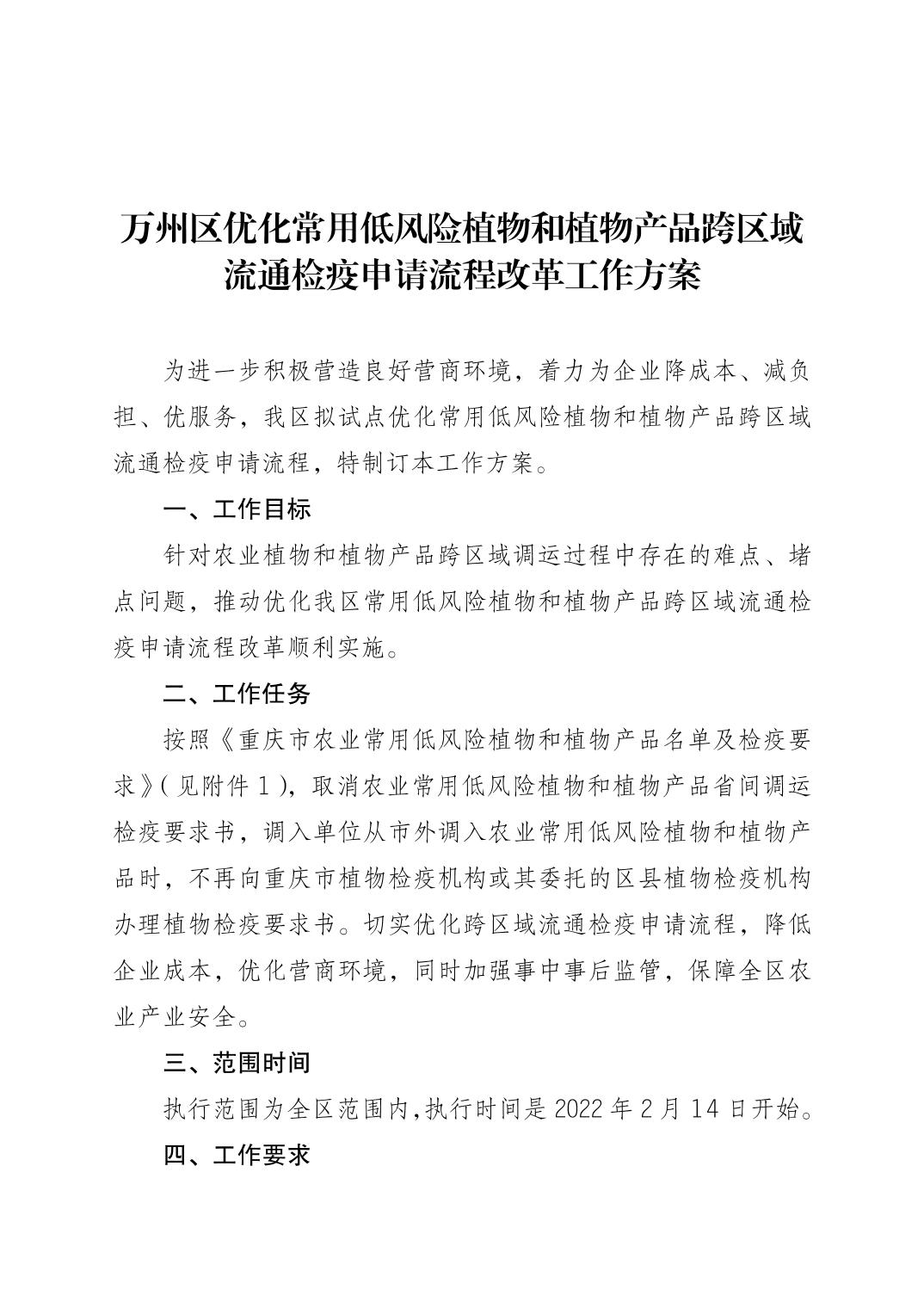 万州区优化常用低风险植物和植物产品跨区域流通检疫申请流程改革工作方案

为进一步积极营造良好营商环境，着力为企业降成本、减负担、优服务，我区拟试点优化常用低风险植物和植物产品跨区域流通检疫申请流程，特制订本工作方案。

一、工作目标

针对农业植物和植物产品跨区域调运过程中存在的难点、堵点问题，推动优化我区常用低风险植物和植物产品跨区域流通检疫申请流程改革顺利实施。

二、工作任务

按照《重庆市农业常用低风险植物和植物产品名单及检疫要求》（见附件1），取消农业常用低风险植物和植物产品省间调运检疫要求书，调入单位从市外调入农业常用低风险植物和植物产品时，不再向重庆市植物检疫机构或其委托的区县植物检疫机构办理植物检疫要求书。切实优化跨区域流通检疫申请流程，降低企业成本，优化营商环境，同时加强事中事后监管，保障全区农业产业安全。

三、范围时间

执行范围为全区范围内,执行时间是2022年2月14日开始。

四、工作要求